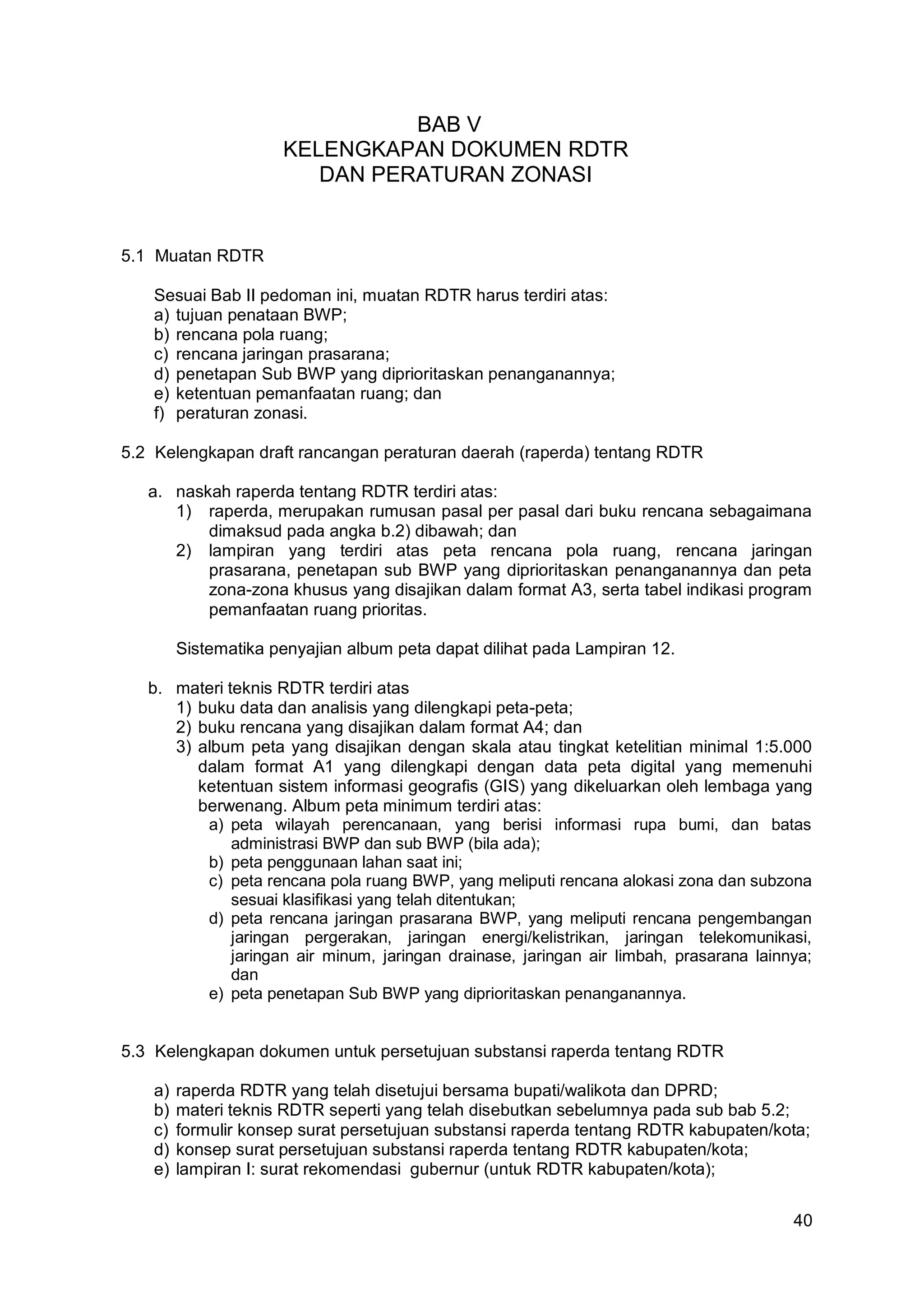 BAB V
KELENGKAPAN DOKUMEN RDTR
DAN PERATURAN ZONASI

5.1 Muatan RDTR

Sesuai Bab II pedoman ini, muatan RDTR harus terdiri atas:
a) tujuan penataan BWP;
b) rencana pola ruang;
c) rencana jaringan prasarana;
d) penetapan Sub BWP yang diprioritaskan penanganannya;
e) ketentuan pemanfaatan ruang; dan
f) peraturan zonasi.

5.2 Kelengkapan draft rancangan peraturan daerah (raperda) tentang RDTR

a. naskah raperda tentang RDTR terdiri atas:
1) raperda, merupakan rumusan pasal per pasal dari buku rencana sebagaimana dimaksud pada angka b.2) dibawah; dan
2) lampiran yang terdiri atas peta rencana pola ruang, rencana jaringan prasarana, penetapan sub BWP yang diprioritaskan penanganannya dan peta zona-zona khusus yang disajikan dalam format A3, serta tabel indikasi program pemanfaatan ruang prioritas.

Sistematika penyajian album peta dapat dilihat pada Lampiran 12.

b. materi teknis RDTR terdiri atas
1) buku data dan analisis yang dilengkapi peta-peta;
2) buku rencana yang disajikan dalam format A4; dan
3) album peta yang disajikan dengan skala atau tingkat ketelitian minimal 1:5.000 dalam format A1 yang dilengkapi dengan data peta digital yang memenuhi ketentuan sistem informasi geografis (GIS) yang dikeluarkan oleh lembaga yang berwenang. Album peta minimum terdiri atas:
a) peta wilayah perencanaan, yang berisi informasi rupa bumi, dan batas administrasi BWP dan sub BWP (bila ada);
b) peta penggunaan lahan saat ini;
c) peta rencana pola ruang BWP, yang meliputi rencana alokasi zona dan subzona sesuai klasifikasi yang telah ditentukan;
d) peta rencana jaringan prasarana BWP, yang meliputi rencana pengembangan jaringan pergerakan, jaringan energi/kelistrikan, jaringan telekomunikasi, jaringan air minum, jaringan drainase, jaringan air limbah, prasarana lainnya; dan
e) peta penetapan Sub BWP yang diprioritaskan penanganannya.

5.3 Kelengkapan dokumen untuk persetujuan substansi raperda tentang RDTR

a) raperda RDTR yang telah disetujui bersama bupati/walikota dan DPRD;
b) materi teknis RDTR seperti yang telah disebutkan sebelumnya pada sub bab 5.2;
c) formulir konsep surat persetujuan substansi raperda tentang RDTR kabupaten/kota;
d) konsep surat persetujuan substansi raperda tentang RDTR kabupaten/kota;
e) lampiran I: surat rekomendasi gubernur (untuk RDTR kabupaten/kota);

40